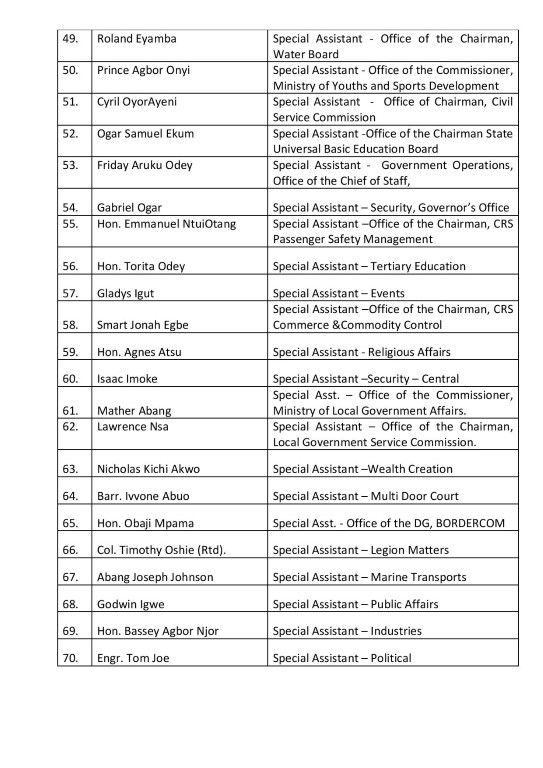 | | | |
|---|---|---|
| 49. | Roland Eyamba | Special Assistant - Office of the Chairman, Water Board |
| 50. | Prince Agbor Onyi | Special Assistant - Office of the Commissioner, Ministry of Youths and Sports Development |
| 51. | Cyril OyorAyeni | Special Assistant - Office of Chairman, Civil Service Commission |
| 52. | Ogar Samuel Ekum | Special Assistant -Office of the Chairman State Universal Basic Education Board |
| 53. | Friday Aruku Odey | Special Assistant - Government Operations, Office of the Chief of Staff, |
| 54. | Gabriel Ogar | Special Assistant – Security, Governor's Office |
| 55. | Hon. Emmanuel NtuiOtang | Special Assistant –Office of the Chairman, CRS Passenger Safety Management |
| 56. | Hon. Torita Odey | Special Assistant – Tertiary Education |
| 57. | Gladys Igut | Special Assistant – Events |
| 58. | Smart Jonah Egbe | Special Assistant –Office of the Chairman, CRS Commerce &Commodity Control |
| 59. | Hon. Agnes Atsu | Special Assistant - Religious Affairs |
| 60. | Isaac Imoke | Special Assistant –Security – Central |
| 61. | Mather Abang | Special Asst. – Office of the Commissioner, Ministry of Local Government Affairs. |
| 62. | Lawrence Nsa | Special Assistant – Office of the Chairman, Local Government Service Commission. |
| 63. | Nicholas Kichi Akwo | Special Assistant –Wealth Creation |
| 64. | Barr. Ivvone Abuo | Special Assistant – Multi Door Court |
| 65. | Hon. Obaji Mpama | Special Asst. - Office of the DG, BORDERCOM |
| 66. | Col. Timothy Oshie (Rtd). | Special Assistant – Legion Matters |
| 67. | Abang Joseph Johnson | Special Assistant – Marine Transports |
| 68. | Godwin Igwe | Special Assistant – Public Affairs |
| 69. | Hon. Bassey Agbor Njor | Special Assistant – Industries |
| 70. | Engr. Tom Joe | Special Assistant – Political |